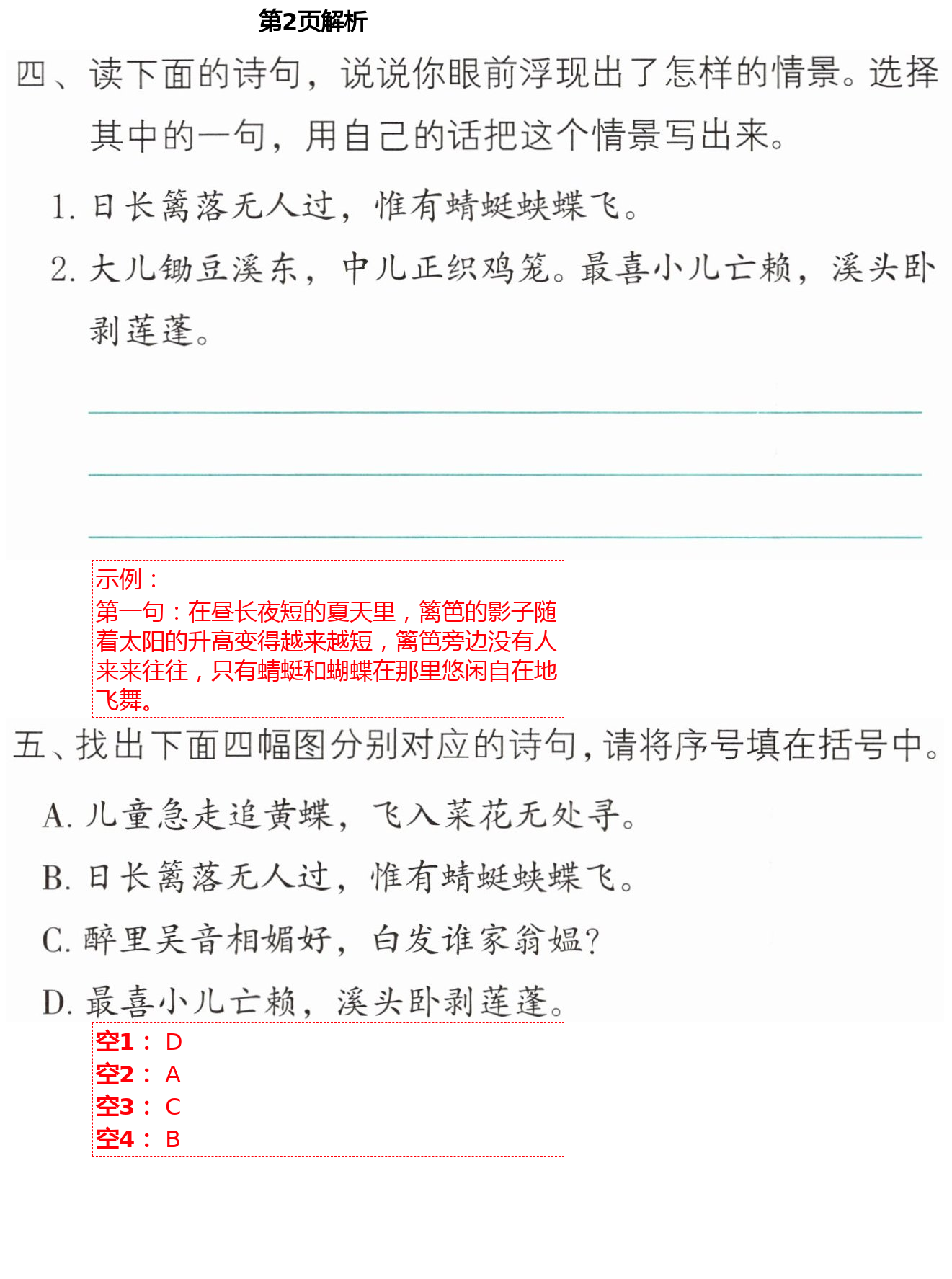 第2页解析

四、读下面的诗句，说说你眼前浮现出了怎样的情景。选择其中的一句，用自己的话把这个情景写出来。

1. 日长篱落无人过，惟有蜻蜓蛱蝶飞。

2. 大儿锄豆溪东，中儿正织鸡笼。最喜小儿亡赖，溪头卧剥莲蓬。

示例：
第一句：在昼长夜短的夏天里，篱笆的影子随着太阳的升高变得越来越短，篱笆旁边没有人来来往往，只有蜻蜓和蝴蝶在那里悠闲自在地飞舞。

五、找出下面四幅图分别对应的诗句，请将序号填在括号中。

A. 儿童急走追黄蝶，飞入菜花无处寻。

B. 日长篱落无人过，惟有蜻蜓蛱蝶飞。

C. 醉里吴音相媚好，白发谁家翁媪？

D. 最喜小儿亡赖，溪头卧剥莲蓬。

空1： D
空2： A
空3： C
空4： B